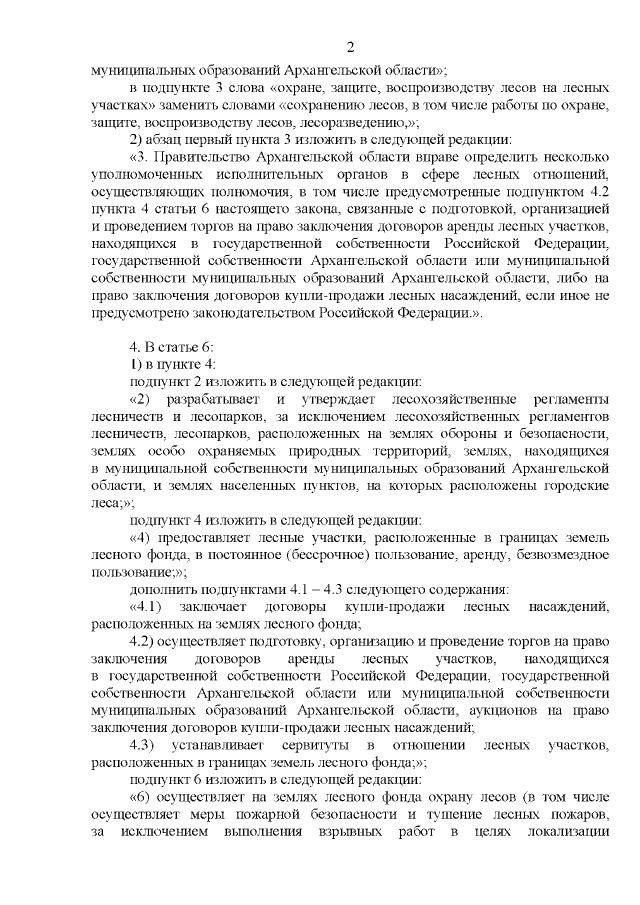 2

муниципальных образований Архангельской области»;

в подпункте 3 слова «охране, защите, воспроизводству лесов на лесных участках» заменить словами «сохранению лесов, в том числе работы по охране, защите, воспроизводству лесов, лесоразведению,»;

2) абзац первый пункта 3 изложить в следующей редакции:

«3. Правительство Архангельской области вправе определить несколько уполномоченных исполнительных органов в сфере лесных отношений, осуществляющих полномочия, в том числе предусмотренные подпунктом 4.2 пункта 4 статьи 6 настоящего закона, связанные с подготовкой, организацией и проведением торгов на право заключения договоров аренды лесных участков, находящихся в государственной собственности Российской Федерации, государственной собственности Архангельской области или муниципальной собственности муниципальных образований Архангельской области, либо на право заключения договоров купли-продажи лесных насаждений, если иное не предусмотрено законодательством Российской Федерации.».

4. В статье 6:

1) в пункте 4:

подпункт 2 изложить в следующей редакции:

«2) разрабатывает и утверждает лесохозяйственные регламенты лесничеств и лесопарков, за исключением лесохозяйственных регламентов лесничеств, лесопарков, расположенных на землях обороны и безопасности, землях особо охраняемых природных территорий, землях, находящихся в муниципальной собственности муниципальных образований Архангельской области, и землях населенных пунктов, на которых расположены городские леса;»;

подпункт 4 изложить в следующей редакции:

«4) предоставляет лесные участки, расположенные в границах земель лесного фонда, в постоянное (бессрочное) пользование, аренду, безвозмездное пользование;»;

дополнить подпунктами 4.1 – 4.3 следующего содержания:

«4.1) заключает договоры купли-продажи лесных насаждений, расположенных на землях лесного фонда;

4.2) осуществляет подготовку, организацию и проведение торгов на право заключения договоров аренды лесных участков, находящихся в государственной собственности Российской Федерации, государственной собственности Архангельской области или муниципальной собственности муниципальных образований Архангельской области, аукционов на право заключения договоров купли-продажи лесных насаждений;

4.3) устанавливает сервитуты в отношении лесных участков, расположенных в границах земель лесного фонда;»;

подпункт 6 изложить в следующей редакции:

«6) осуществляет на землях лесного фонда охрану лесов (в том числе осуществляет меры пожарной безопасности и тушение лесных пожаров, за исключением выполнения взрывных работ в целях локализации